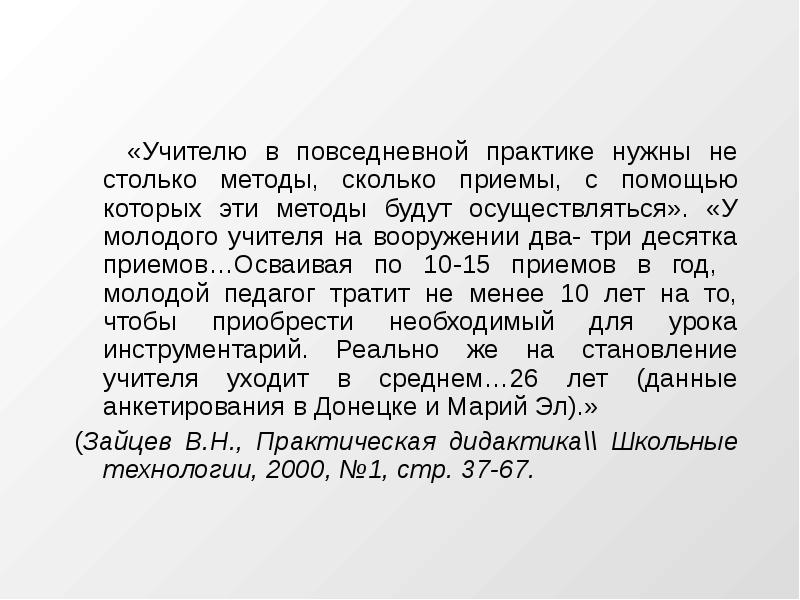 «Учителю в повседневной практике нужны не столько методы, сколько приемы, с помощью которых эти методы будут осуществляться». «У молодого учителя на вооружении два- три десятка приемов…Осваивая по 10-15 приемов в год, молодой педагог тратит не менее 10 лет на то, чтобы приобрести необходимый для урока инструментарий. Реально же на становление учителя уходит в среднем…26 лет (данные анкетирования в Донецке и Марий Эл).»

(Зайцев В.Н., Практическая дидактика\\ Школьные технологии, 2000, №1, стр. 37-67.